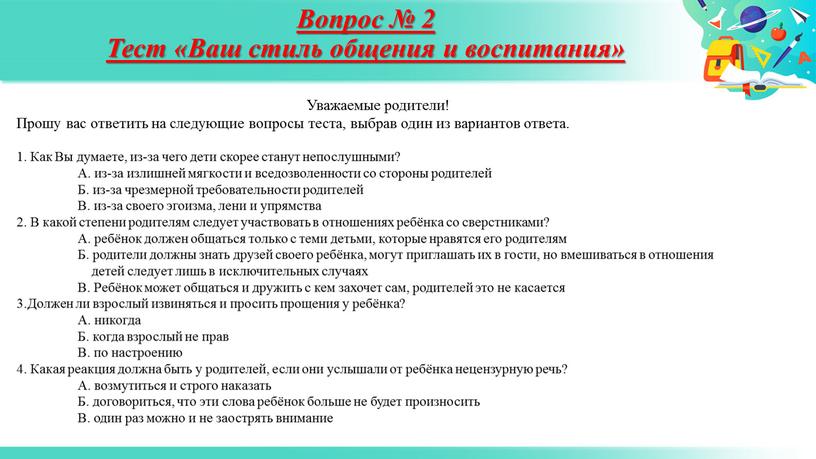 Вопрос № 2
Тест «Ваш стиль общения и воспитания»

Уважаемые родители!
Прошу вас ответить на следующие вопросы теста, выбрав один из вариантов ответа.

1. Как Вы думаете, из-за чего дети скорее станут непослушными?
А. из-за излишней мягкости и вседозволенности со стороны родителей
Б. из-за чрезмерной требовательности родителей
В. из-за своего эгоизма, лени и упрямства
2. В какой степени родителям следует участвовать в отношениях ребёнка со сверстниками?
А. ребёнок должен общаться только с теми детьми, которые нравятся его родителям
Б. родители должны знать друзей своего ребёнка, могут приглашать их в гости, но вмешиваться в отношения детей следует лишь в исключительных случаях
В. Ребёнок может общаться и дружить с кем захочет сам, родителей это не касается
3.Должен ли взрослый извиняться и просить прощения у ребёнка?
А. никогда
Б. когда взрослый не прав
В. по настроению
4. Какая реакция должна быть у родителей, если они услышали от ребёнка нецензурную речь?
А. возмутиться и строго наказать
Б. договориться, что эти слова ребёнок больше не будет произносить
В. один раз можно и не заострять внимание